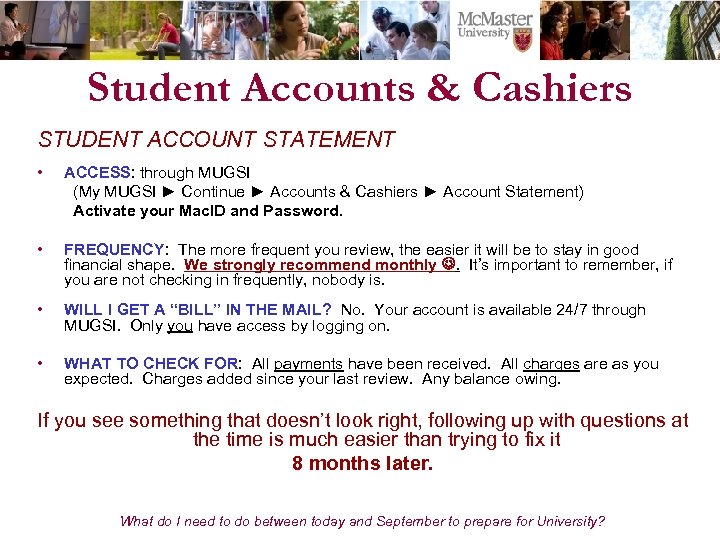 McMaster University

Student Accounts & Cashiers

STUDENT ACCOUNT STATEMENT

• ACCESS: through MUGSI
(My MUGSI ► Continue ► Accounts & Cashiers ► Account Statement)
Activate your MacID and Password.

• FREQUENCY: The more frequent you review, the easier it will be to stay in good financial shape. We strongly recommend monthly ☺. It's important to remember, if you are not checking in frequently, nobody is.

• WILL I GET A "BILL" IN THE MAIL? No. Your account is available 24/7 through MUGSI. Only you have access by logging on.

• WHAT TO CHECK FOR: All payments have been received. All charges are as you expected. Charges added since your last review. Any balance owing.

If you see something that doesn't look right, following up with questions at the time is much easier than trying to fix it
8 months later.

What do I need to do between today and September to prepare for University?